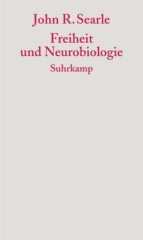 John R. Searle

Freiheit und Neurobiologie

Suhrkamp